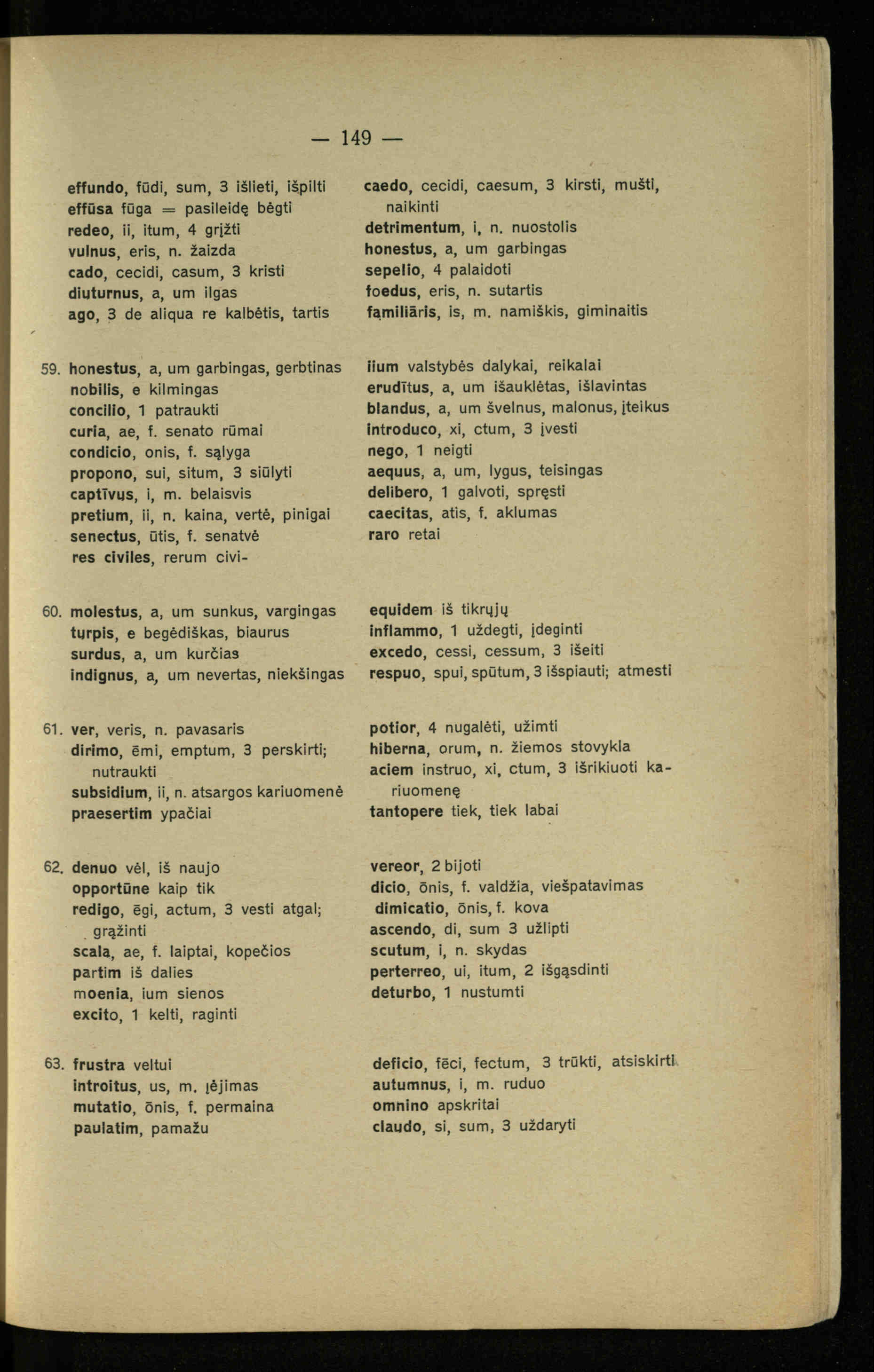 — 149 —

effundo, fūdi, sum, 3 išlieti, išpilti
effūsa fūga = pasileidę bėgti
redeo, ii, itum, 4 grįžti
vulnus, eris, n. žaizda
cado, cecidi, casum, 3 kristi
diuturnus, a, um ilgas
ago, 3 de aliqua re kalbėtis, tartis

caedo, cecidi, caesum, 3 kirsti, mušti, naikinti
detrimentum, i, n. nuostolis
honestus, a, um garbingas
sepelio, 4 palaidoti
foedus, eris, n. sutartis
familiāris, is, m. namiškis, giminaitis

59. honestus, a, um garbingas, gerbtinas
nobilis, e kilmingas
concilio, 1 patraukti
curia, ae, f. senato rūmai
condicio, onis, f. sąlyga
propono, sui, situm, 3 siūlyti
captīvus, i, m. belaisvis
pretium, ii, n. kaina, vertė, pinigai
senectus, ūtis, f. senatvė
res civiles, rerum civilium valstybės dalykai, reikalai
erudītus, a, um išauklėtas, išlavintas
blandus, a, um švelnus, malonus, įteikus
introduco, xi, ctum, 3 įvesti
nego, 1 neigti
aequus, a, um, lygus, teisingas
delibero, 1 galvoti, spręsti
caecitas, atis, f. aklumas
raro retai

60. molestus, a, um sunkus, vargingas
turpis, e begėdiškas, biaurus
surdus, a, um kurčias
indignus, a, um nevertas, niekšingas

equidem iš tikrųjų
inflammo, 1 uždegti, įdeginti
excedo, cessi, cessum, 3 išeiti
respuo, spui, spūtum, 3 išspiauti; atmesti

61. ver, veris, n. pavasaris
dirimo, ēmi, emptum, 3 perskirti; nutraukti
subsidium, ii, n. atsargos kariuomenė
praesertim ypačiai

potior, 4 nugalėti, užimti
hiberna, orum, n. žiemos stovykla
aciem instruo, xi, ctum, 3 išrikiuoti kariuomenę
tantopere tiek, tiek labai

62. denuo vėl, iš naujo
opportūne kaip tik
redigo, ēgi, actum, 3 vesti atgal; grąžinti
scala, ae, f. laiptai, kopečios
partim iš dalies
moenia, ium sienos
excito, 1 kelti, raginti

vereor, 2 bijoti
dicio, ōnis, f. valdžia, viešpatavimas
dimicatio, ōnis, f. kova
ascendo, di, sum 3 užlipti
scutum, i, n. skydas
perterreo, ui, itum, 2 išgąsdinti
deturbo, 1 nustumti

63. frustra veltui
introitus, us, m. įėjimas
mutatio, ōnis, f. permaina
paulatim, pamažu

deficio, fēci, fectum, 3 trūkti, atsiskirti
autumnus, i, m. ruduo
omnino apskritai
claudo, si, sum, 3 uždaryti